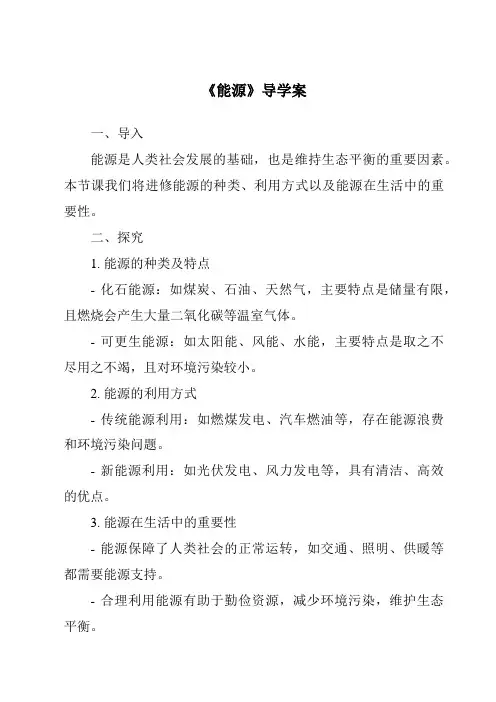 《能源》导学案

一、导入

能源是人类社会发展的基础，也是维持生态平衡的重要因素。本节课我们将进修能源的种类、利用方式以及能源在生活中的重要性。

二、探究

1. 能源的种类及特点

- 化石能源：如煤炭、石油、天然气，主要特点是储量有限，且燃烧会产生大量二氧化碳等温室气体。

- 可更生能源：如太阳能、风能、水能，主要特点是取之不尽用之不竭，且对环境污染较小。

2. 能源的利用方式

- 传统能源利用：如燃煤发电、汽车燃油等，存在能源浪费和环境污染问题。

- 新能源利用：如光伏发电、风力发电等，具有清洁、高效的优点。

3. 能源在生活中的重要性

- 能源保障了人类社会的正常运转，如交通、照明、供暖等都需要能源支持。

- 合理利用能源有助于勤俭资源，减少环境污染，维护生态平衡。